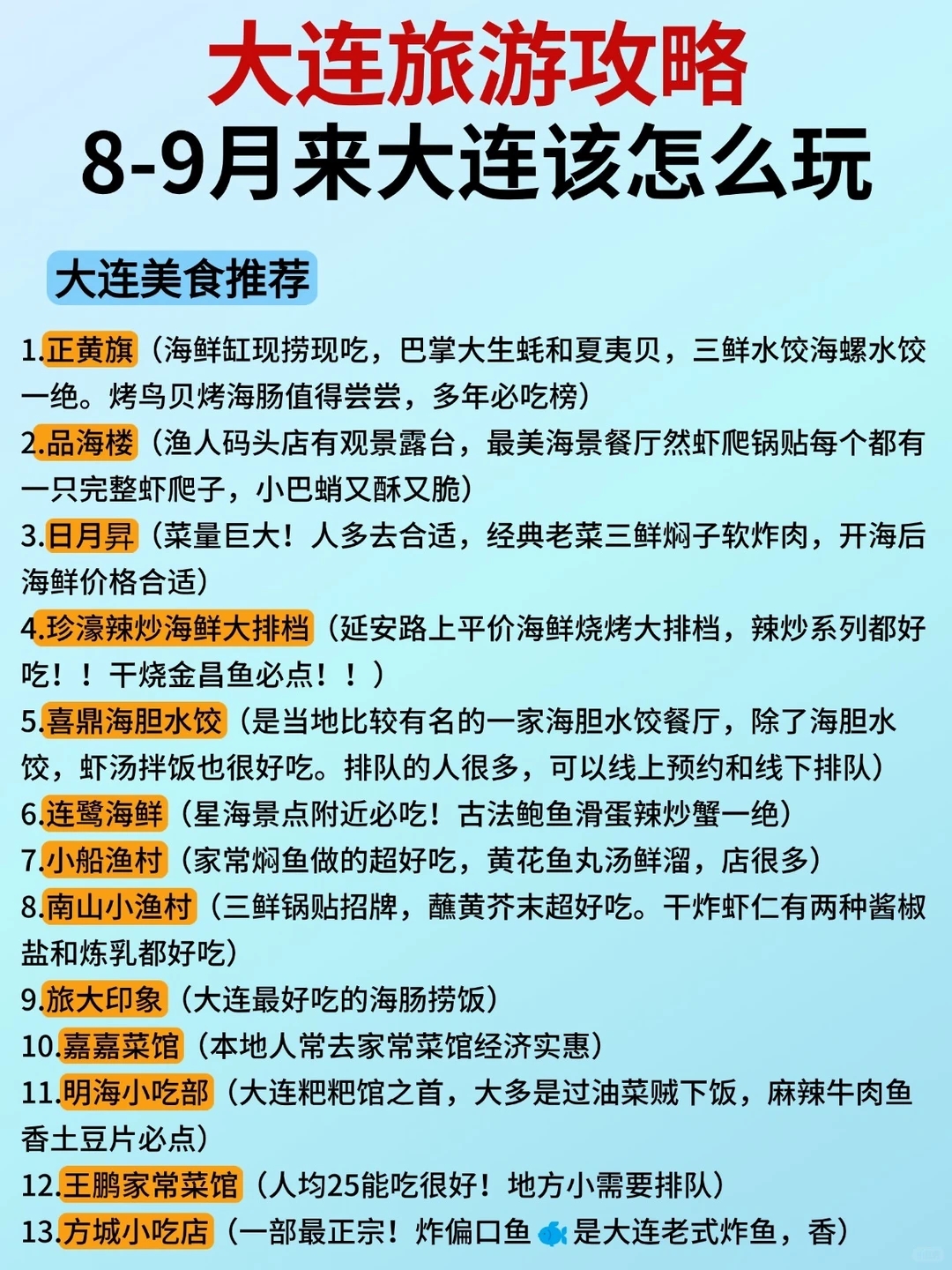 大连旅游攻略
8-9月来大连该怎么玩

大连美食推荐

1.正黄旗（海鲜缸现捞现吃，巴掌大生蚝和夏夷贝，三鲜水饺海螺水饺一绝。烤鸟贝烤海肠值得尝尝，多年必吃榜）

2.品海楼（渔人码头店有观景露台，最美海景餐厅然虾爬锅贴每个都有一只完整虾爬子，小巴蛸又酥又脆）

3.日月昇（菜量巨大！人多去合适，经典老菜三鲜焖子软炸肉，开海后海鲜价格合适）

4.珍濠辣炒海鲜大排档（延安路上平价海鲜烧烤大排档，辣炒系列都好吃！！干烧金昌鱼必点！！）

5.喜鼎海胆水饺（是当地比较有名的一家海胆水饺餐厅，除了海胆水饺，虾汤拌饭也很好吃。排队的人很多，可以线上预约和线下排队）

6.连鹭海鲜（星海景点附近必吃！古法鲍鱼滑蛋辣炒蟹一绝）

7.小船渔村（家常焖鱼做的超好吃，黄花鱼丸汤鲜溜，店很多）

8.南山小渔村（三鲜锅贴招牌，蘸黄芥末超好吃。干炸虾仁有两种酱椒盐和炼乳都好吃）

9.旅大印象（大连最好吃的海肠捞饭）

10.嘉嘉菜馆（本地人常去家常菜馆经济实惠）

11.明海小吃部（大连粑粑馆之首，大多是过油菜贼下饭，麻辣牛肉鱼香土豆片必点）

12.王鹏家常菜馆（人均25能吃很好！地方小需要排队）

13.方城小吃店（一部最正宗！炸偏口鱼是大连老式炸鱼，香）